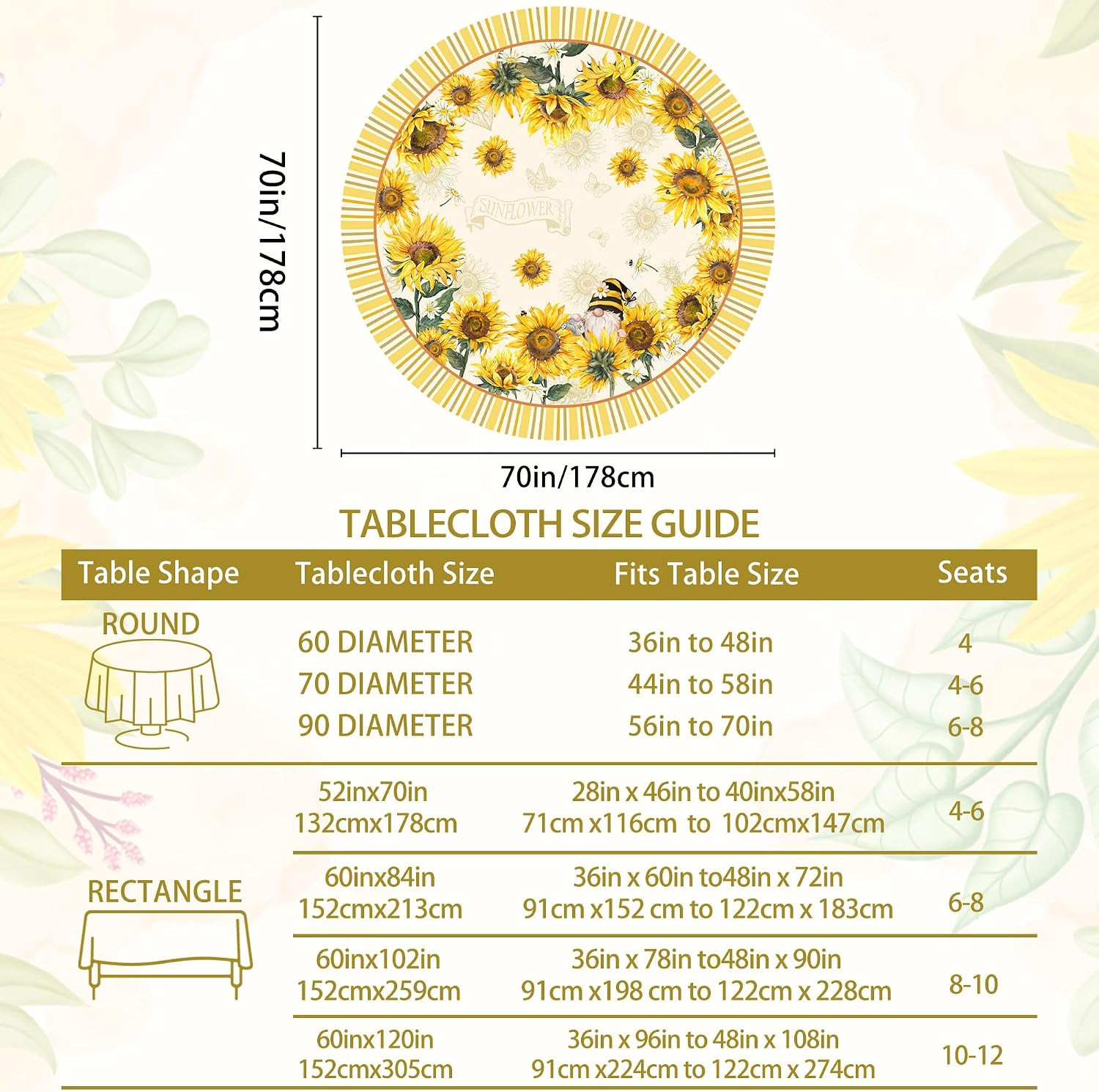 70in/178cm

SUNFLOWER

70in/178cm

TABLECLOTH SIZE GUIDE

| Table Shape | Tablecloth Size | Fits Table Size | Seats |
|---|---|---|---|
| ROUND | 60 DIAMETER | 36in to 48in | 4 |
| | 70 DIAMETER | 44in to 58in | 4-6 |
| | 90 DIAMETER | 56in to 70in | 6-8 |
| RECTANGLE | 52inx70in 132cmx178cm | 28in x 46in to 40inx58in 71cm x116cm to 102cmx147cm | 4-6 |
| | 60inx84in 152cmx213cm | 36in x 60in to48in x 72in 91cm x152 cm to 122cm x 183cm | 6-8 |
| | 60inx102in 152cmx259cm | 36in x 78in to48in x 90in 91cm x198 cm to 122cm x 228cm | 8-10 |
| | 60inx120in 152cmx305cm | 36in x 96in to 48in x 108in 91cm x224cm to 122cm x 274cm | 10-12 |